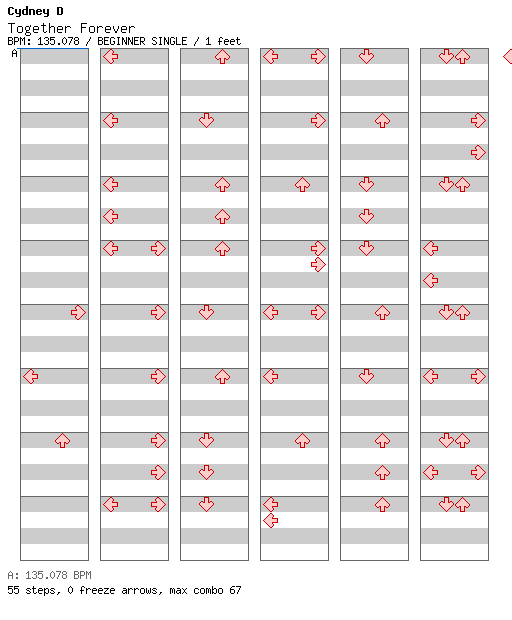 Cydney D
Together Forever
BPM: 135.078 / BEGINNER SINGLE / 1 feet
A

A: 135.078 BPM
55 steps, 0 freeze arrows, max combo 67